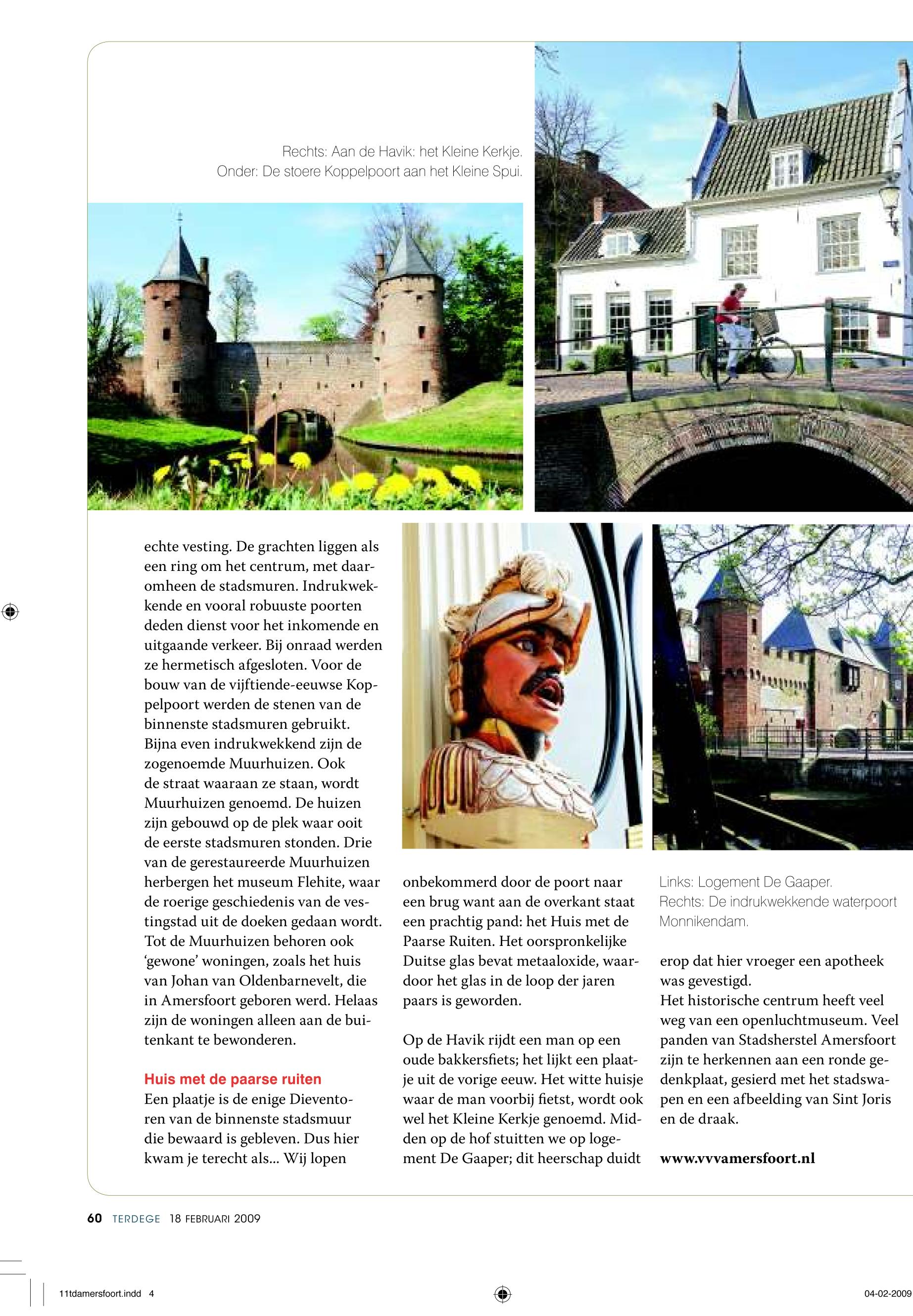 Rechts: Aan de Havik: het Kleine Kerkje.
Onder: De stoere Koppelpoort aan het Kleine Spui.

echte vesting. De grachten liggen als een ring om het centrum, met daaromheen de stadsmuren. Indrukwekkende en vooral robuuste poorten deden dienst voor het inkomende en uitgaande verkeer. Bij onraad werden ze hermetisch afgesloten. Voor de bouw van de vijftiende-eeuwse Koppelpoort werden de stenen van de binnenste stadsmuren gebruikt. Bijna even indrukwekkend zijn de zogenoemde Muurhuizen. Ook de straat waaraan ze staan, wordt Muurhuizen genoemd. De huizen zijn gebouwd op de plek waar ooit de eerste stadsmuren stonden. Drie van de gerestaureerde Muurhuizen herbergen het museum Flehite, waar de roerige geschiedenis van de vestingstad uit de doeken gedaan wordt. Tot de Muurhuizen behoren ook ‘gewone’ woningen, zoals het huis van Johan van Oldenbarnevelt, die in Amersfoort geboren werd. Helaas zijn de woningen alleen aan de buitenkant te bewonderen.

Huis met de paarse ruiten
Een plaatje is de enige Dieventoren van de binnenste stadsmuur die bewaard is gebleven. Dus hier kwam je terecht als... Wij lopen

onbekommerd door de poort naar een brug want aan de overkant staat een prachtig pand: het Huis met de Paarse Ruiten. Het oorspronkelijke Duitse glas bevat metaaloxide, waardoor het glas in de loop der jaren paars is geworden.

Op de Havik rijdt een man op een oude bakkersfiets; het lijkt een plaatje uit de vorige eeuw. Het witte huisje waar de man voorbij fietst, wordt ook wel het Kleine Kerkje genoemd. Midden op de hof stuitten we op logement De Gaaper; dit heerschap duidt

Links: Logement De Gaaper.
Rechts: De indrukwekkende waterpoort Monnikendam.

erop dat hier vroeger een apotheek was gevestigd.
Het historische centrum heeft veel weg van een openluchtmuseum. Veel panden van Stadsherstel Amersfoort zijn te herkennen aan een ronde gedenkplaat, gesierd met het stadswapen en een afbeelding van Sint Joris en de draak.

www.vvvamersfoort.nl

60 TERDEGE 18 FEBRUARI 2009

11tdamersfoort.indd 4

04-02-2009